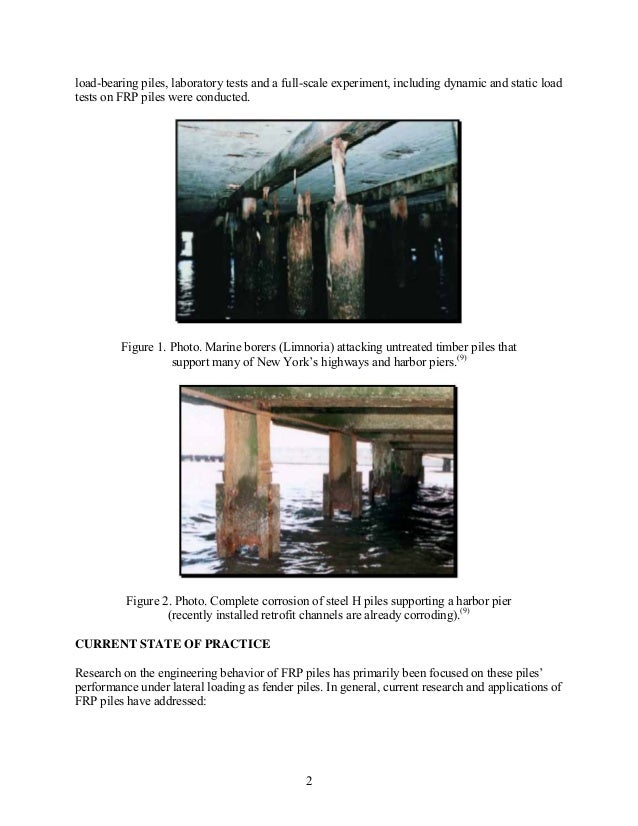 load-bearing piles, laboratory tests and a full-scale experiment, including dynamic and static load tests on FRP piles were conducted.

Figure 1. Photo. Marine borers (Limnoria) attacking untreated timber piles that support many of New York's highways and harbor piers.$^{(9)}$

Figure 2. Photo. Complete corrosion of steel H piles supporting a harbor pier (recently installed retrofit channels are already corroding).$^{(9)}$

CURRENT STATE OF PRACTICE

Research on the engineering behavior of FRP piles has primarily been focused on these piles' performance under lateral loading as fender piles. In general, current research and applications of FRP piles have addressed:

2